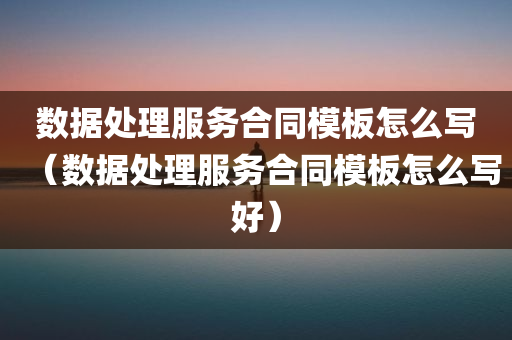 数据处理服务合同模板怎么写（数据处理服务合同模板怎么写好）